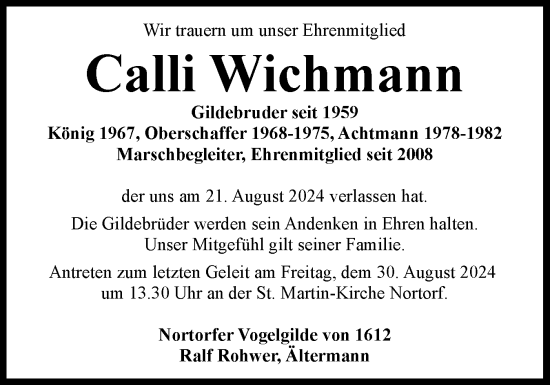 Wir trauern um unser Ehrenmitglied

Calli Wichmann

Gildebruder seit 1959
König 1967, Oberschaffer 1968-1975, Achtmann 1978-1982
Marschbegleiter, Ehrenmitglied seit 2008

der uns am 21. August 2024 verlassen hat.

Die Gildebrüder werden sein Andenken in Ehren halten.
Unser Mitgefühl gilt seiner Familie.

Antreten zum letzten Geleit am Freitag, dem 30. August 2024
um 13.30 Uhr an der St. Martin-Kirche Nortorf.

Nortorfer Vogelgilde von 1612
Ralf Rohwer, Ältermann